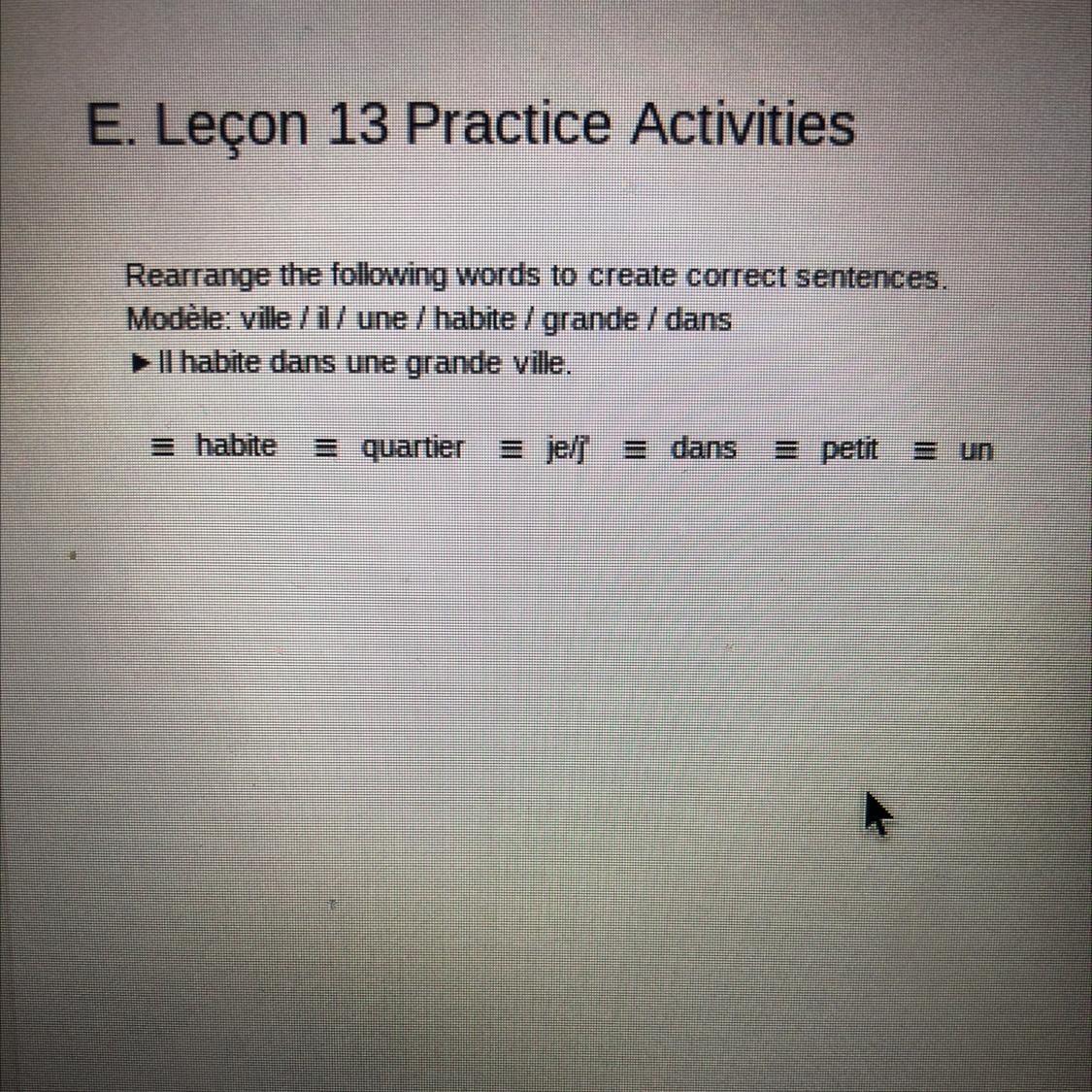 E. Leçon 13 Practice Activities

Rearrange the following words to create correct sentences.
Modèle: ville / il / une / habite / grande / dans
▶ Il habite dans une grande ville.

≡ habite ≡ quartier ≡ je/j' ≡ dans ≡ petit ≡ un